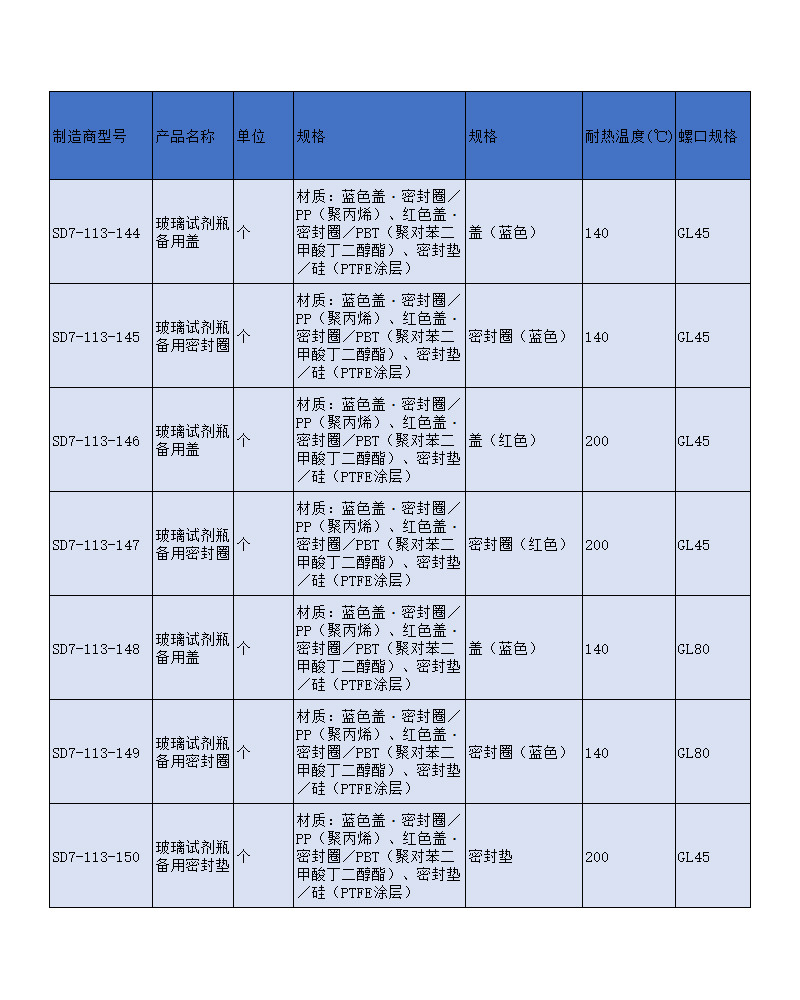 | 制造商型号 | 产品名称 | 单位 | 规格 | 规格 | 耐热温度(℃) | 螺口规格 |
|---|---|---|---|---|---|---|
| SD7-113-144 | 玻璃试剂瓶备用盖 | 个 | 材质：蓝色盖·密封圈／PP（聚丙烯）、红色盖·密封圈／PBT（聚对苯二甲酸丁二醇酯）、密封垫／硅（PTFE涂层） | 盖（蓝色） | 140 | GL45 |
| SD7-113-145 | 玻璃试剂瓶备用密封圈 | 个 | 材质：蓝色盖·密封圈／PP（聚丙烯）、红色盖·密封圈／PBT（聚对苯二甲酸丁二醇酯）、密封垫／硅（PTFE涂层） | 密封圈（蓝色） | 140 | GL45 |
| SD7-113-146 | 玻璃试剂瓶备用盖 | 个 | 材质：蓝色盖·密封圈／PP（聚丙烯）、红色盖·密封圈／PBT（聚对苯二甲酸丁二醇酯）、密封垫／硅（PTFE涂层） | 盖（红色） | 200 | GL45 |
| SD7-113-147 | 玻璃试剂瓶备用密封圈 | 个 | 材质：蓝色盖·密封圈／PP（聚丙烯）、红色盖·密封圈／PBT（聚对苯二甲酸丁二醇酯）、密封垫／硅（PTFE涂层） | 密封圈（红色） | 200 | GL45 |
| SD7-113-148 | 玻璃试剂瓶备用盖 | 个 | 材质：蓝色盖·密封圈／PP（聚丙烯）、红色盖·密封圈／PBT（聚对苯二甲酸丁二醇酯）、密封垫／硅（PTFE涂层） | 盖（蓝色） | 140 | GL80 |
| SD7-113-149 | 玻璃试剂瓶备用密封圈 | 个 | 材质：蓝色盖·密封圈／PP（聚丙烯）、红色盖·密封圈／PBT（聚对苯二甲酸丁二醇酯）、密封垫／硅（PTFE涂层） | 密封圈（蓝色） | 140 | GL80 |
| SD7-113-150 | 玻璃试剂瓶备用密封垫 | 个 | 材质：蓝色盖·密封圈／PP（聚丙烯）、红色盖·密封圈／PBT（聚对苯二甲酸丁二醇酯）、密封垫／硅（PTFE涂层） | 密封垫 | 200 | GL45 |